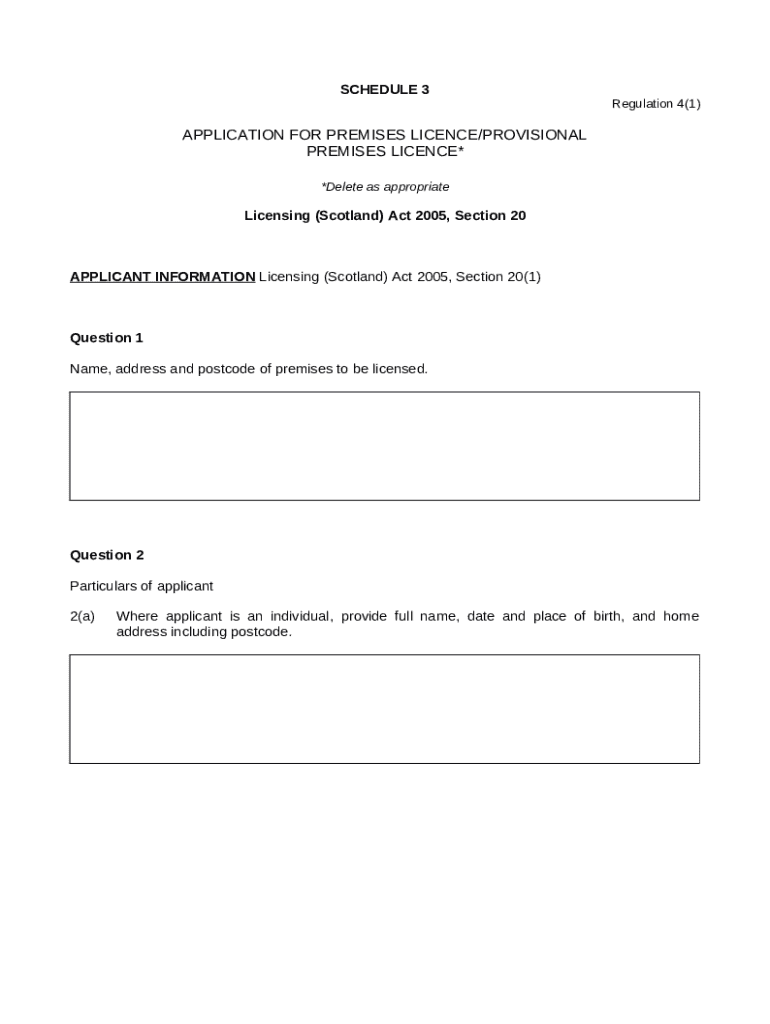 SCHEDULE 3

Regulation 4(1)

APPLICATION FOR PREMISES LICENCE/PROVISIONAL PREMISES LICENCE*

*Delete as appropriate

Licensing (Scotland) Act 2005, Section 20

APPLICANT INFORMATION Licensing (Scotland) Act 2005, Section 20(1)

Question 1

Name, address and postcode of premises to be licensed.

Question 2

Particulars of applicant

2(a) Where applicant is an individual, provide full name, date and place of birth, and home address including postcode.